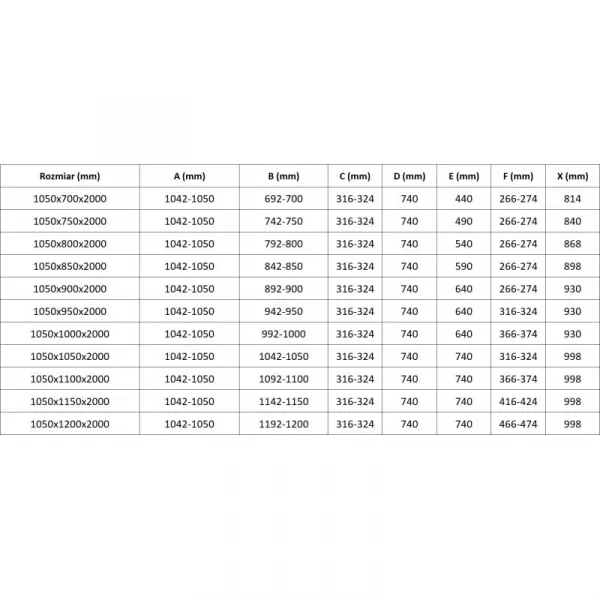 | Rozmiar (mm) | A (mm) | B (mm) | C (mm) | D (mm) | E (mm) | F (mm) | X (mm) |
|---|---|---|---|---|---|---|---|
| 1050x700x2000 | 1042-1050 | 692-700 | 316-324 | 740 | 440 | 266-274 | 814 |
| 1050x750x2000 | 1042-1050 | 742-750 | 316-324 | 740 | 490 | 266-274 | 840 |
| 1050x800x2000 | 1042-1050 | 792-800 | 316-324 | 740 | 540 | 266-274 | 868 |
| 1050x850x2000 | 1042-1050 | 842-850 | 316-324 | 740 | 590 | 266-274 | 898 |
| 1050x900x2000 | 1042-1050 | 892-900 | 316-324 | 740 | 640 | 266-274 | 930 |
| 1050x950x2000 | 1042-1050 | 942-950 | 316-324 | 740 | 640 | 316-324 | 930 |
| 1050x1000x2000 | 1042-1050 | 992-1000 | 316-324 | 740 | 640 | 366-374 | 930 |
| 1050x1050x2000 | 1042-1050 | 1042-1050 | 316-324 | 740 | 740 | 316-324 | 998 |
| 1050x1100x2000 | 1042-1050 | 1092-1100 | 316-324 | 740 | 740 | 366-374 | 998 |
| 1050x1150x2000 | 1042-1050 | 1142-1150 | 316-324 | 740 | 740 | 416-424 | 998 |
| 1050x1200x2000 | 1042-1050 | 1192-1200 | 316-324 | 740 | 740 | 466-474 | 998 |